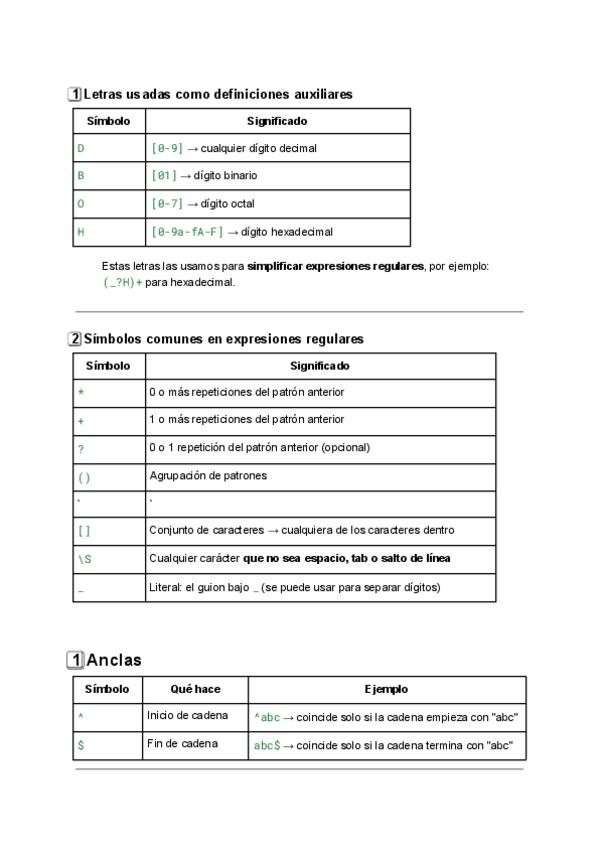 1 Letras usadas como definiciones auxiliares

| Símbolo | Significado |
|---|---|
| D | [0-9] → cualquier dígito decimal |
| B | [01] → dígito binario |
| O | [0-7] → dígito octal |
| H | [0-9a-fA-F] → dígito hexadecimal |

Estas letras las usamos para **simplificar expresiones regulares**, por ejemplo: (_?H)+ para hexadecimal.

2 Símbolos comunes en expresiones regulares

| Símbolo | Significado |
|---|---|
| * | 0 o más repeticiones del patrón anterior |
| + | 1 o más repeticiones del patrón anterior |
| ? | 0 o 1 repetición del patrón anterior (opcional) |
| () | Agrupación de patrones |
| ` | ` |
| [] | Conjunto de caracteres → cualquiera de los caracteres dentro |
| \S | Cualquier carácter **que no sea espacio, tab o salto de línea** |
| _ | Literal: el guion bajo _ (se puede usar para separar dígitos) |

1 Anclas

| Símbolo | Qué hace | Ejemplo |
|---|---|---|
| ^ | Inicio de cadena | ^abc → coincide solo si la cadena empieza con "abc" |
| $ | Fin de cadena | abc$ → coincide solo si la cadena termina con "abc" |